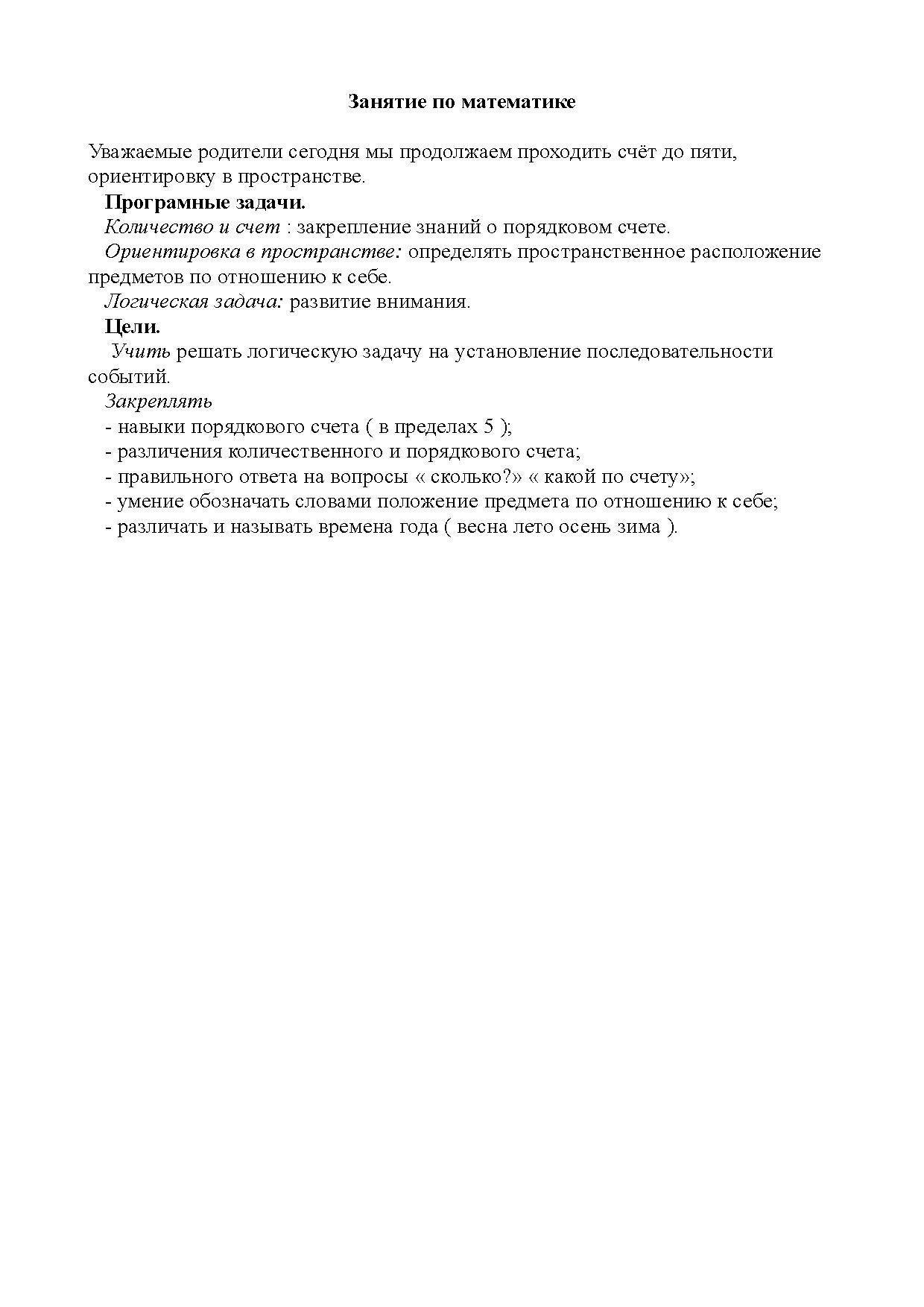 Занятие по математике

Уважаемые родители сегодня мы продолжаем проходить счёт до пяти, ориентировку в пространстве.

Програмные задачи.

Количество и счет : закрепление знаний о порядковом счете.

Ориентировка в пространстве: определять пространственное расположение предметов по отношению к себе.

Логическая задача: развитие внимания.

Цели.

Учить решать логическую задачу на установление последовательности событий.

Закреплять

- навыки порядкового счета ( в пределах 5 );
- различения количественного и порядкового счета;
- правильного ответа на вопросы « сколько?» « какой по счету»;
- умение обозначать словами положение предмета по отношению к себе;
- различать и называть времена года ( весна лето осень зима ).